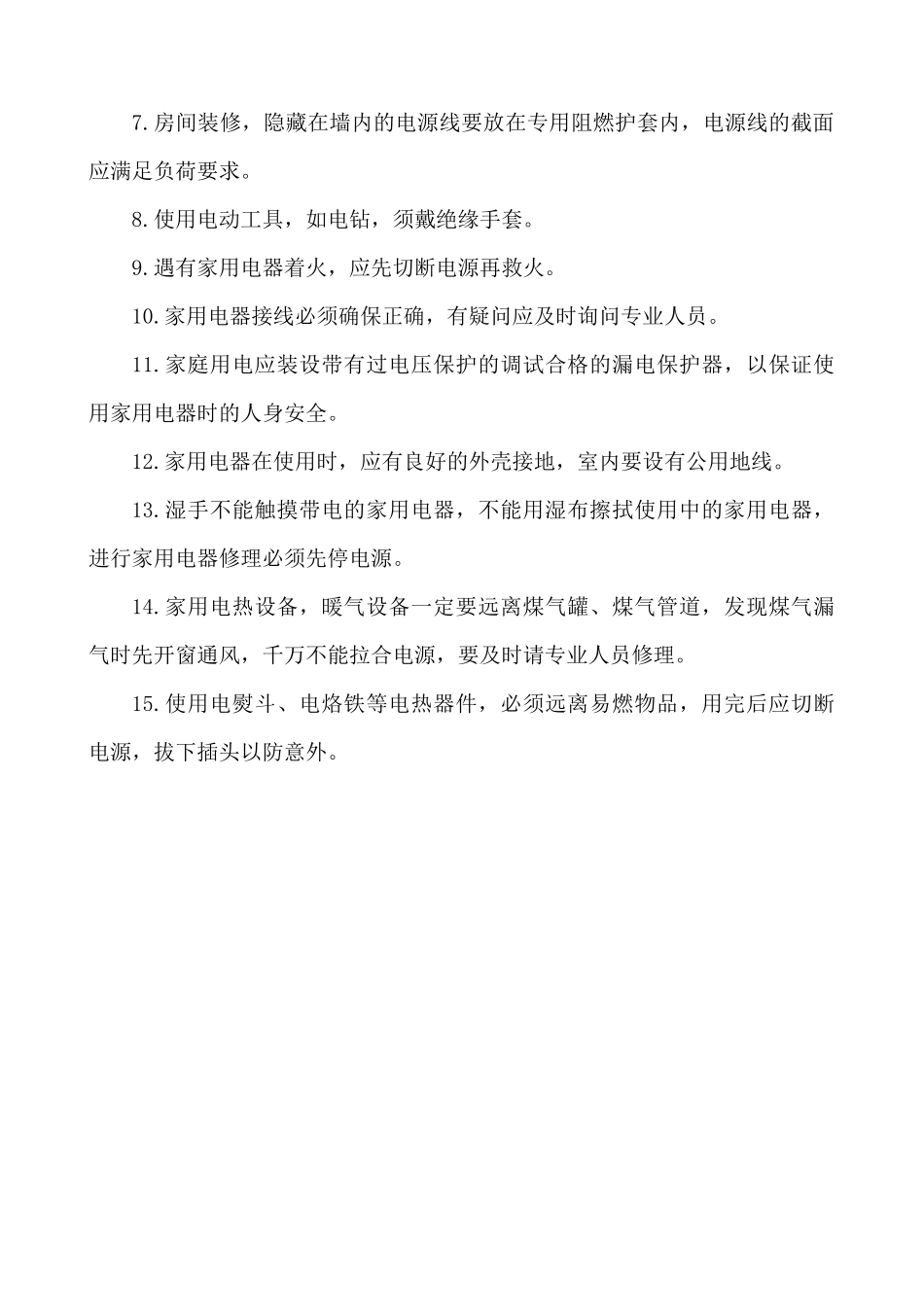 7.房间装修，隐藏在墙内的电源线要放在专用阻燃护套内，电源线的截面应满足负荷要求。

8.使用电动工具，如电钻，须戴绝缘手套。

9.遇有家用电器着火，应先切断电源再救火。

10.家用电器接线必须确保正确，有疑问应及时询问专业人员。

11.家庭用电应装设带有过电压保护的调试合格的漏电保护器，以保证使用家用电器时的人身安全。

12.家用电器在使用时，应有良好的外壳接地，室内要设有公用地线。

13.湿手不能触摸带电的家用电器，不能用湿布擦拭使用中的家用电器，进行家用电器修理必须先停电源。

14.家用电热设备，暖气设备一定要远离煤气罐、煤气管道，发现煤气漏气时先开窗通风，千万不能拉合电源，要及时请专业人员修理。

15.使用电熨斗、电烙铁等电热器件，必须远离易燃物品，用完后应切断电源，拔下插头以防意外。